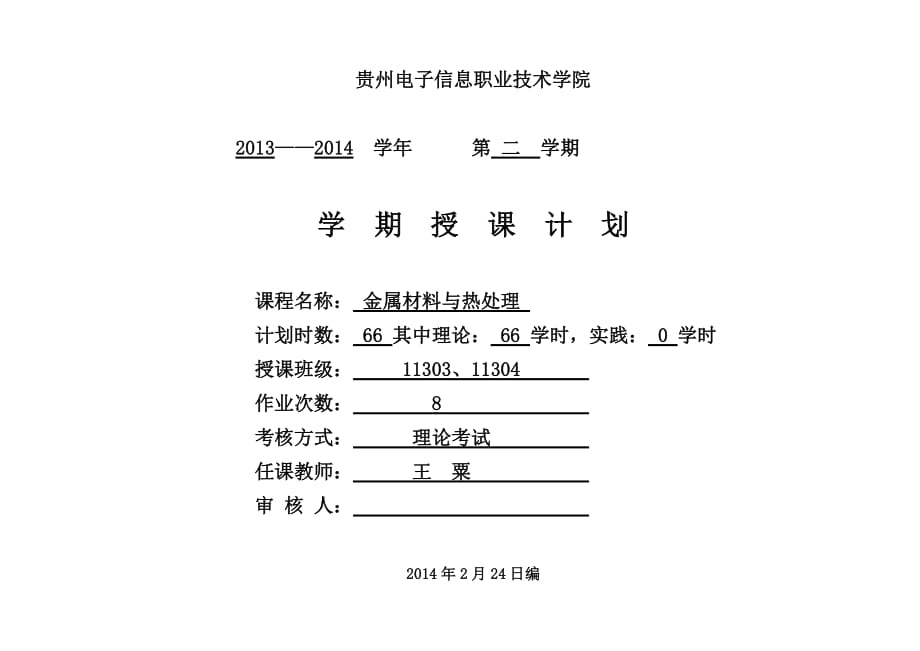 贵州电子信息职业技术学院

2013——2014 学年　第 二 学期

学 期 授 课 计 划

课程名称： 金属材料与热处理
计划时数： 66 其中理论： 66 学时，实践： 0 学时
授课班级： 11303、11304
作业次数： 8
考核方式： 理论考试
任课教师： 王 粟
审 核 人：

2014 年 2 月 24 日编